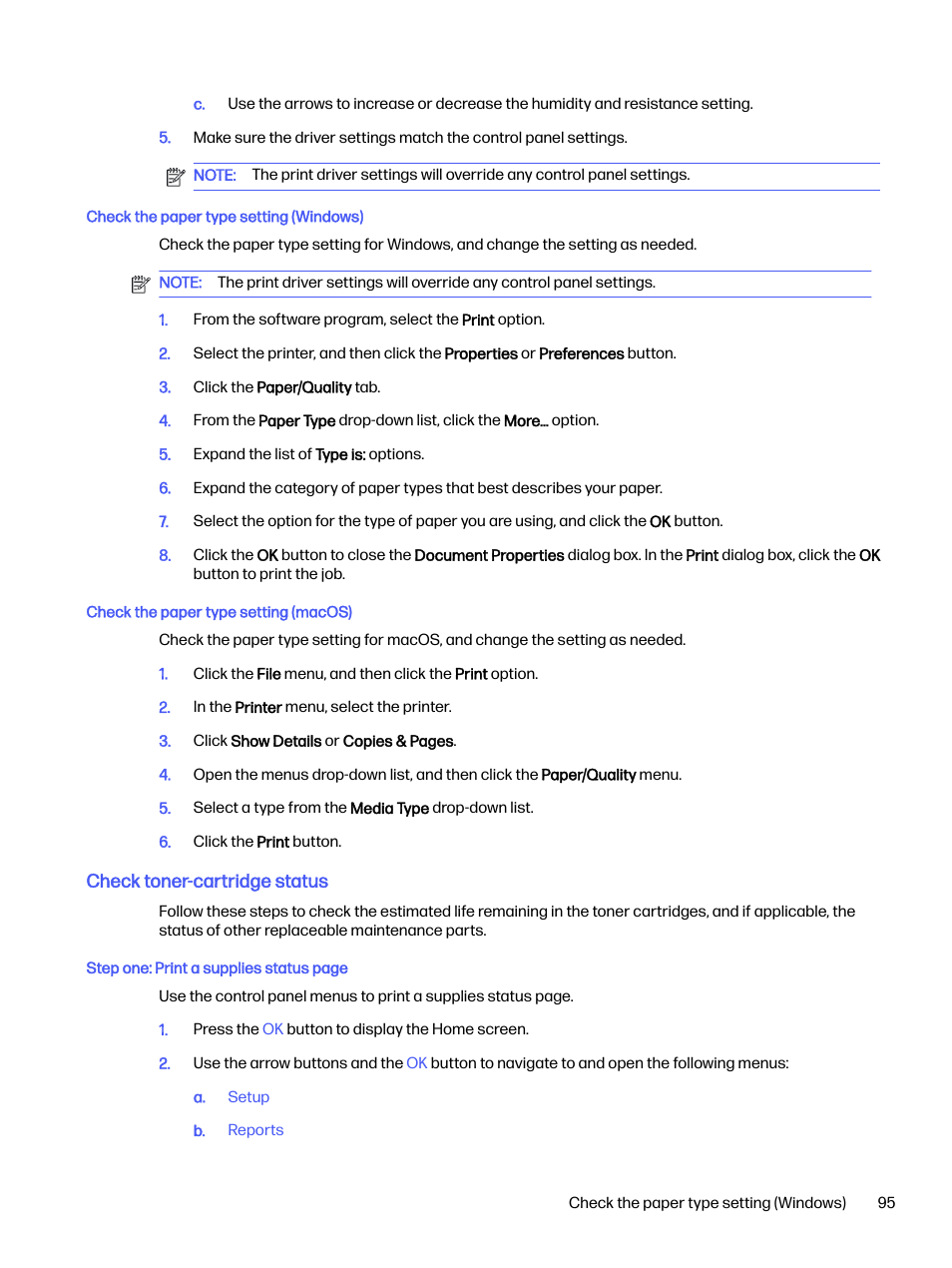 c. Use the arrows to increase or decrease the humidity and resistance setting.

5. Make sure the driver settings match the control panel settings.

NOTE: The print driver settings will override any control panel settings.

Check the paper type setting (Windows)

Check the paper type setting for Windows, and change the setting as needed.

NOTE: The print driver settings will override any control panel settings.

1. From the software program, select the Print option.

2. Select the printer, and then click the Properties or Preferences button.

3. Click the Paper/Quality tab.

4. From the Paper Type drop-down list, click the More... option.

5. Expand the list of Type is: options.

6. Expand the category of paper types that best describes your paper.

7. Select the option for the type of paper you are using, and click the OK button.

8. Click the OK button to close the Document Properties dialog box. In the Print dialog box, click the OK button to print the job.

Check the paper type setting (macOS)

Check the paper type setting for macOS, and change the setting as needed.

1. Click the File menu, and then click the Print option.

2. In the Printer menu, select the printer.

3. Click Show Details or Copies & Pages.

4. Open the menus drop-down list, and then click the Paper/Quality menu.

5. Select a type from the Media Type drop-down list.

6. Click the Print button.

Check toner-cartridge status

Follow these steps to check the estimated life remaining in the toner cartridges, and if applicable, the status of other replaceable maintenance parts.

Step one: Print a supplies status page

Use the control panel menus to print a supplies status page.

1. Press the OK button to display the Home screen.

2. Use the arrow buttons and the OK button to navigate to and open the following menus:

a. Setup

b. Reports

Check the paper type setting (Windows) 95